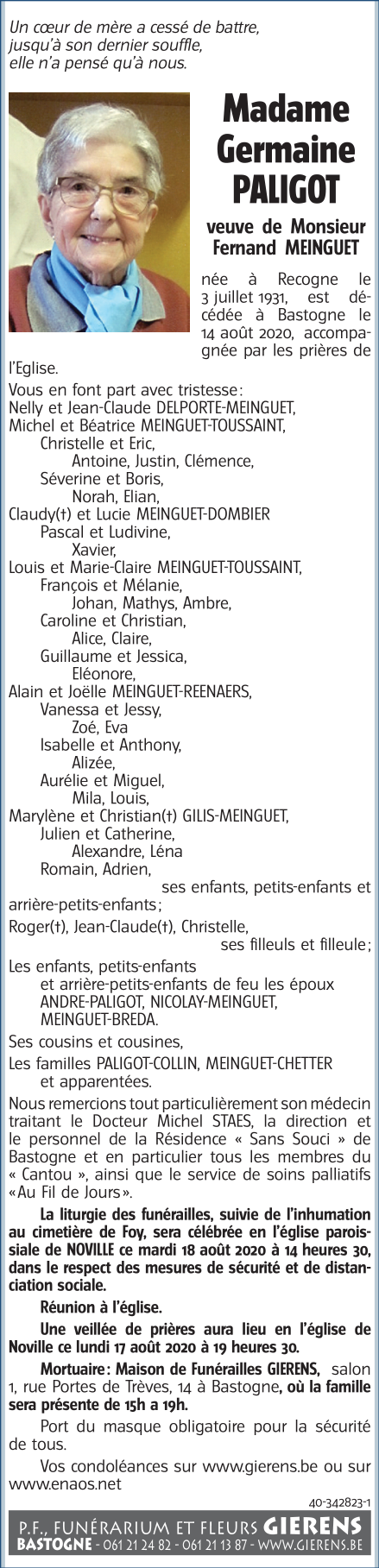 Un cœur de mère a cessé de battre,
jusqu'à son dernier souffle,
elle n'a pensé qu'à nous.

Madame
Germaine
PALIGOT

veuve de Monsieur
Fernand MEINGUET

née à Recogne le 3 juillet 1931, est décédée à Bastogne le 14 août 2020, accompagnée par les prières de l'Eglise.

Vous en font part avec tristesse :
Nelly et Jean-Claude DELPORTE-MEINGUET,
Michel et Béatrice MEINGUET-TOUSSAINT,
Christelle et Eric,
Antoine, Justin, Clémence,
Séverine et Boris,
Norah, Elian,
Claudy(†) et Lucie MEINGUET-DOMBIER
Pascal et Ludivine,
Xavier,
Louis et Marie-Claire MEINGUET-TOUSSAINT,
François et Mélanie,
Johan, Mathys, Ambre,
Caroline et Christian,
Alice, Claire,
Guillaume et Jessica,
Eléonore,
Alain et Joëlle MEINGUET-REENAERS,
Vanessa et Jessy,
Zoé, Eva
Isabelle et Anthony,
Alizée,
Aurélie et Miguel,
Mila, Louis,
Marylène et Christian(†) GILIS-MEINGUET,
Julien et Catherine,
Alexandre, Léna
Romain, Adrien,
ses enfants, petits-enfants et arrière-petits-enfants ;
Roger(†), Jean-Claude(†), Christelle,
ses filleuls et filleule ;
Les enfants, petits-enfants et arrière-petits-enfants de feu les époux ANDRE-PALIGOT, NICOLAY-MEINGUET, MEINGUET-BREDA.
Ses cousins et cousines,
Les familles PALIGOT-COLLIN, MEINGUET-CHETTER et apparentées.

Nous remercions tout particulièrement son médecin traitant le Docteur Michel STAES, la direction et le personnel de la Résidence « Sans Souci » de Bastogne et en particulier tous les membres du « Cantou », ainsi que le service de soins palliatifs «Au Fil de Jours».

La liturgie des funérailles, suivie de l'inhumation au cimetière de Foy, sera célébrée en l'église paroissiale de NOVILLE ce mardi 18 août 2020 à 14 heures 30, dans le respect des mesures de sécurité et de distanciation sociale.

Réunion à l'église.

Une veillée de prières aura lieu en l'église de Noville ce lundi 17 août 2020 à 19 heures 30.

Mortuaire : Maison de Funérailles GIERENS, salon 1, rue Portes de Trèves, 14 à Bastogne, où la famille sera présente de 15h a 19h.

Port du masque obligatoire pour la sécurité de tous.

Vos condoléances sur www.gierens.be ou sur www.enaos.net

40-342823-1

P.F., FUNÉRARIUM ET FLEURS GIERENS
BASTOGNE - 061 21 24 82 - 061 21 13 87 - WWW.GIERENS.BE